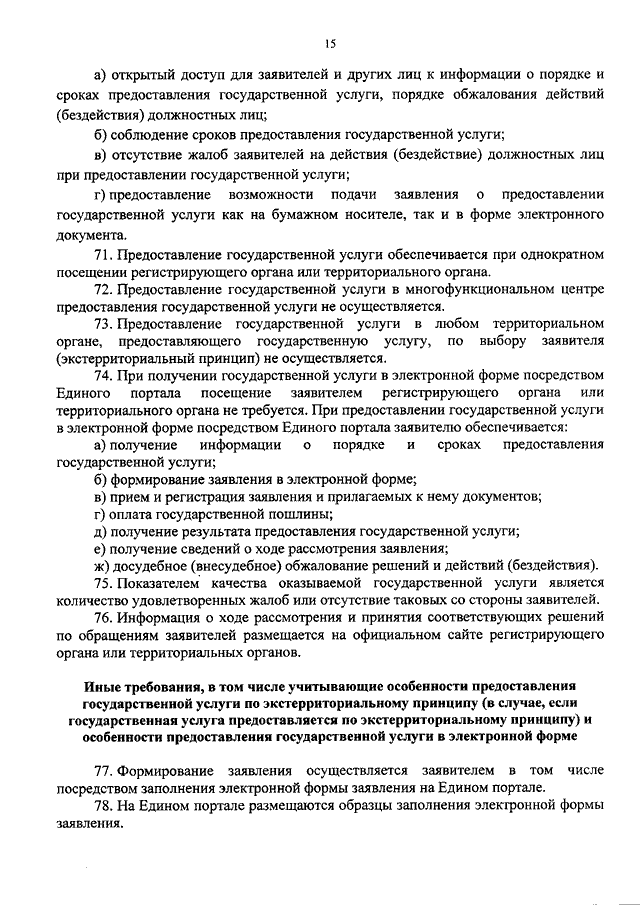 15

а) открытый доступ для заявителей и других лиц к информации о порядке и сроках предоставления государственной услуги, порядке обжалования действий (бездействия) должностных лиц;

б) соблюдение сроков предоставления государственной услуги;

в) отсутствие жалоб заявителей на действия (бездействие) должностных лиц при предоставлении государственной услуги;

г) предоставление возможности подачи заявления о предоставлении государственной услуги как на бумажном носителе, так и в форме электронного документа.

71. Предоставление государственной услуги обеспечивается при однократном посещении регистрирующего органа или территориального органа.

72. Предоставление государственной услуги в многофункциональном центре предоставления государственной услуги не осуществляется.

73. Предоставление государственной услуги в любом территориальном органе, предоставляющего государственную услугу, по выбору заявителя (экстерриториальный принцип) не осуществляется.

74. При получении государственной услуги в электронной форме посредством Единого портала посещение заявителем регистрирующего органа или территориального органа не требуется. При предоставлении государственной услуги в электронной форме посредством Единого портала заявителю обеспечивается:

а) получение информации о порядке и сроках предоставления государственной услуги;

б) формирование заявления в электронной форме;

в) прием и регистрация заявления и прилагаемых к нему документов;

г) оплата государственной пошлины;

д) получение результата предоставления государственной услуги;

е) получение сведений о ходе рассмотрения заявления;

ж) досудебное (внесудебное) обжалование решений и действий (бездействия).

75. Показателем качества оказываемой государственной услуги является количество удовлетворенных жалоб или отсутствие таковых со стороны заявителей.

76. Информация о ходе рассмотрения и принятия соответствующих решений по обращениям заявителей размещается на официальном сайте регистрирующего органа или территориальных органов.

Иные требования, в том числе учитывающие особенности предоставления государственной услуги по экстерриториальному принципу (в случае, если государственная услуга предоставляется по экстерриториальному принципу) и особенности предоставления государственной услуги в электронной форме

77. Формирование заявления осуществляется заявителем в том числе посредством заполнения электронной формы заявления на Едином портале.

78. На Едином портале размещаются образцы заполнения электронной формы заявления.